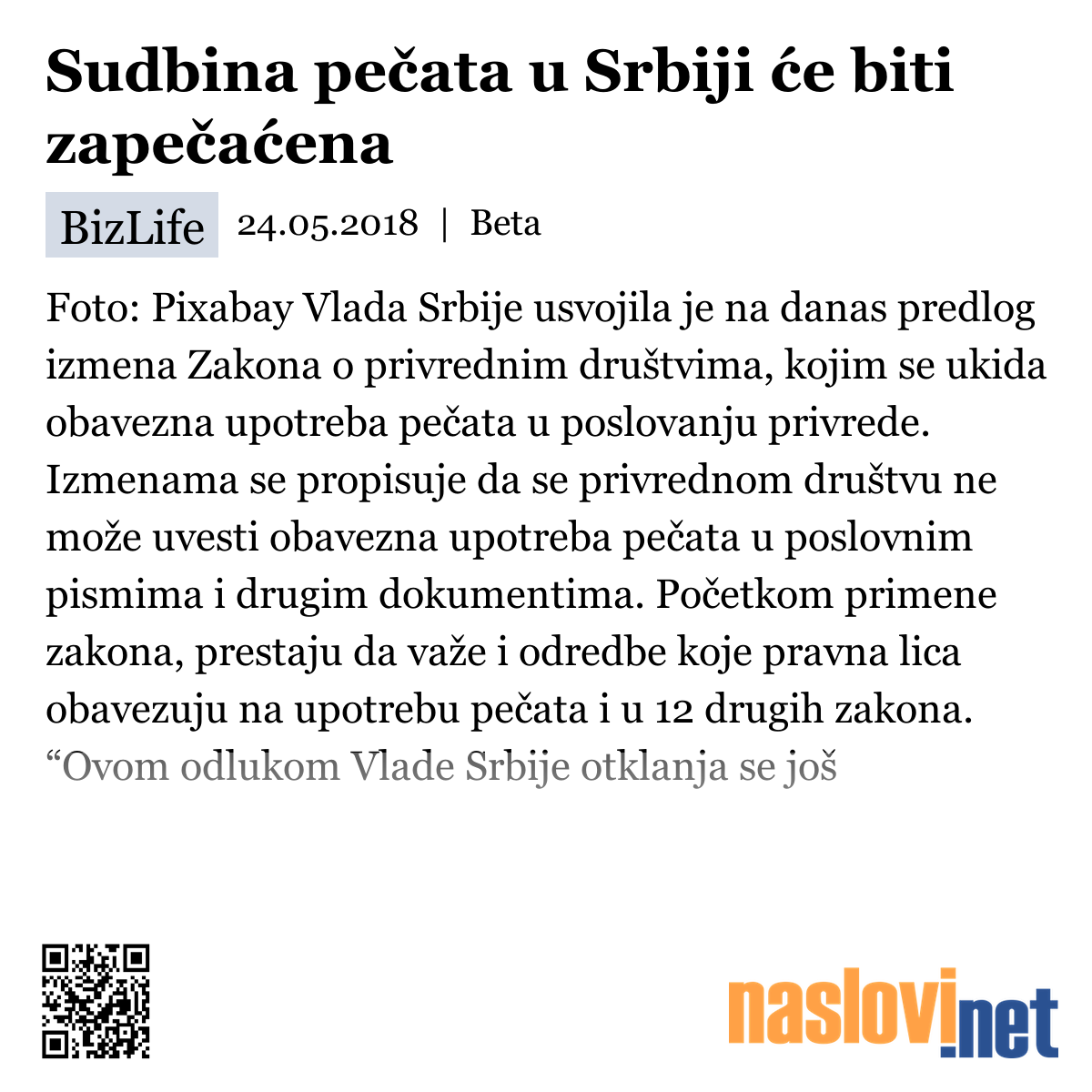 Sudbina pečata u Srbiji će biti zapečaćena

BizLife 24.05.2018 | Beta

Foto: Pixabay Vlada Srbije usvojila je na danas predlog izmena Zakona o privrednim društvima, kojim se ukida obavezna upotreba pečata u poslovanju privrede. Izmenama se propisuje da se privrednom društvu ne može uvesti obavezna upotreba pečata u poslovnim pismima i drugim dokumentima. Početkom primene zakona, prestaju da važe i odredbe koje pravna lica obavezuju na upotrebu pečata i u 12 drugih zakona. “Ovom odlukom Vlade Srbije otklanja se još

naslovi.net